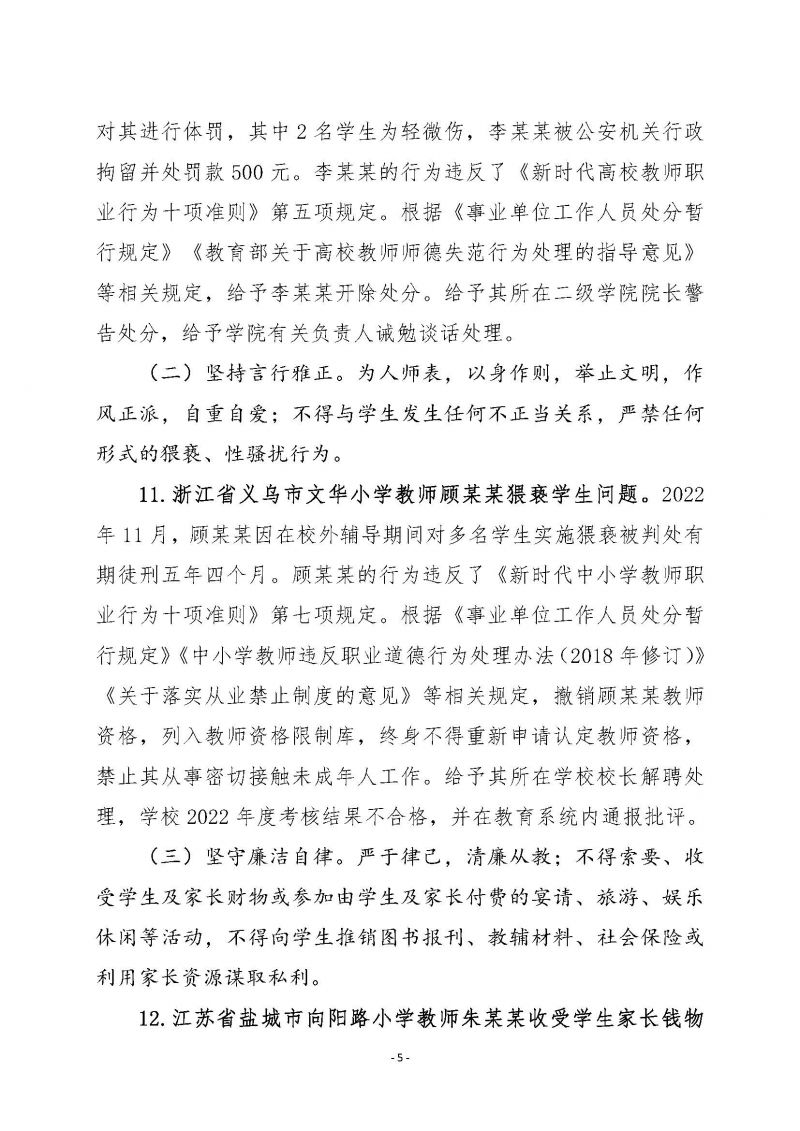 对其进行体罚，其中2名学生为轻微伤，李某某被公安机关行政拘留并处罚款500元。李某某的行为违反了《新时代高校教师职业行为十项准则》第五项规定。根据《事业单位工作人员处分暂行规定》《教育部关于高校教师师德失范行为处理的指导意见》等相关规定，给予李某某开除处分。给予其所在二级学院院长警告处分，给予学院有关负责人诫勉谈话处理。

（二）坚持言行雅正。为人师表，以身作则，举止文明，作风正派，自重自爱；不得与学生发生任何不正当关系，严禁任何形式的猥亵、性骚扰行为。

11.浙江省义乌市文华小学教师顾某某猥亵学生问题。2022年11月，顾某某因在校外辅导期间对多名学生实施猥亵被判处有期徒刑五年四个月。顾某某的行为违反了《新时代中小学教师职业行为十项准则》第七项规定。根据《事业单位工作人员处分暂行规定》《中小学教师违反职业道德行为处理办法（2018年修订）》《关于落实从业禁止制度的意见》等相关规定，撤销顾某某教师资格，列入教师资格限制库，终身不得重新申请认定教师资格，禁止其从事密切接触未成年人工作。给予其所在学校校长解聘处理，学校2022年度考核结果不合格，并在教育系统内通报批评。

（三）坚守廉洁自律。严于律己，清廉从教；不得索要、收受学生及家长财物或参加由学生及家长付费的宴请、旅游、娱乐休闲等活动，不得向学生推销图书报刊、教辅材料、社会保险或利用家长资源谋取私利。

12.江苏省盐城市向阳路小学教师朱某某收受学生家长钱物

- 5 -